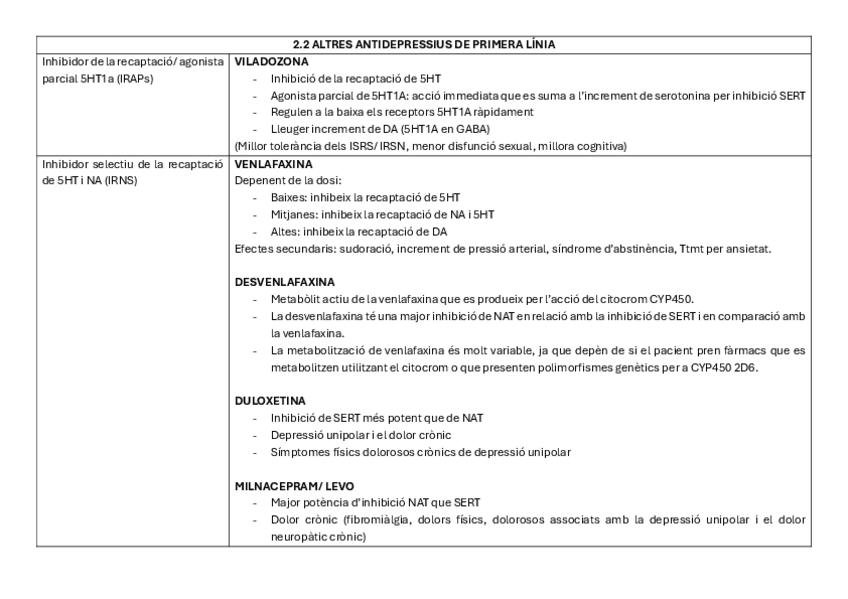 | 2.2 ALTRES ANTIDEPRESSIUS DE PRIMERA LÍNIA | |
|---|---|
| Inhibidor de la recaptació/ agonista parcial 5HT1a (IRAPs) | **VILADOZONA**<br>- Inhibició de la recaptació de 5HT<br>- Agonista parcial de 5HT1A: acció immediata que es suma a l'increment de serotonina per inhibició SERT<br>- Regulen a la baixa els receptors 5HT1A ràpidament<br>- Lleuger increment de DA (5HT1A en GABA)<br>(Millor tolerància dels ISRS/ IRSN, menor disfunció sexual, millora cognitiva) |
| Inhibidor selectiu de la recaptació de 5HT i NA (IRNS) | **VENLAFAXINA**<br>Depenent de la dosi:<br>- Baixes: inhibeix la recaptació de 5HT<br>- Mitjanes: inhibeix la recaptació de NA i 5HT<br>- Altes: inhibeix la recaptació de DA<br>Efectes secundaris: sudoració, increment de pressió arterial, síndrome d'abstinència, Ttmt per ansietat.<br><br>**DESVENLAFAXINA**<br>- Metabòlit actiu de la venlafaxina que es produeix per l'acció del citocrom CYP450.<br>- La desvenlafaxina té una major inhibició de NAT en relació amb la inhibició de SERT i en comparació amb la venlafaxina.<br>- La metabolització de venlafaxina és molt variable, ja que depèn de si el pacient pren fàrmacs que es metabolitzen utilitzant el citocrom o que presenten polimorfismes genètics per a CYP450 2D6.<br><br>**DULOXETINA**<br>- Inhibició de SERT més potent que de NAT<br>- Depressió unipolar i el dolor crònic<br>- Símptomes físics dolorosos crònics de depressió unipolar<br><br>**MILNACEPRAM/ LEVO**<br>- Major potència d'inhibició NAT que SERT<br>- Dolor crònic (fibromiàlgia, dolors físics, dolorosos associats amb la depressió unipolar i el dolor neuropàtic crònic) |